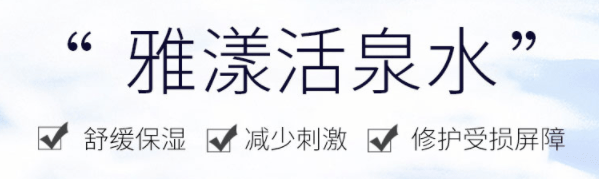 “ 雅漾活泉水 ”

☑ 舒缓保湿 ☑ 减少刺激 ☑ 修护受损屏障